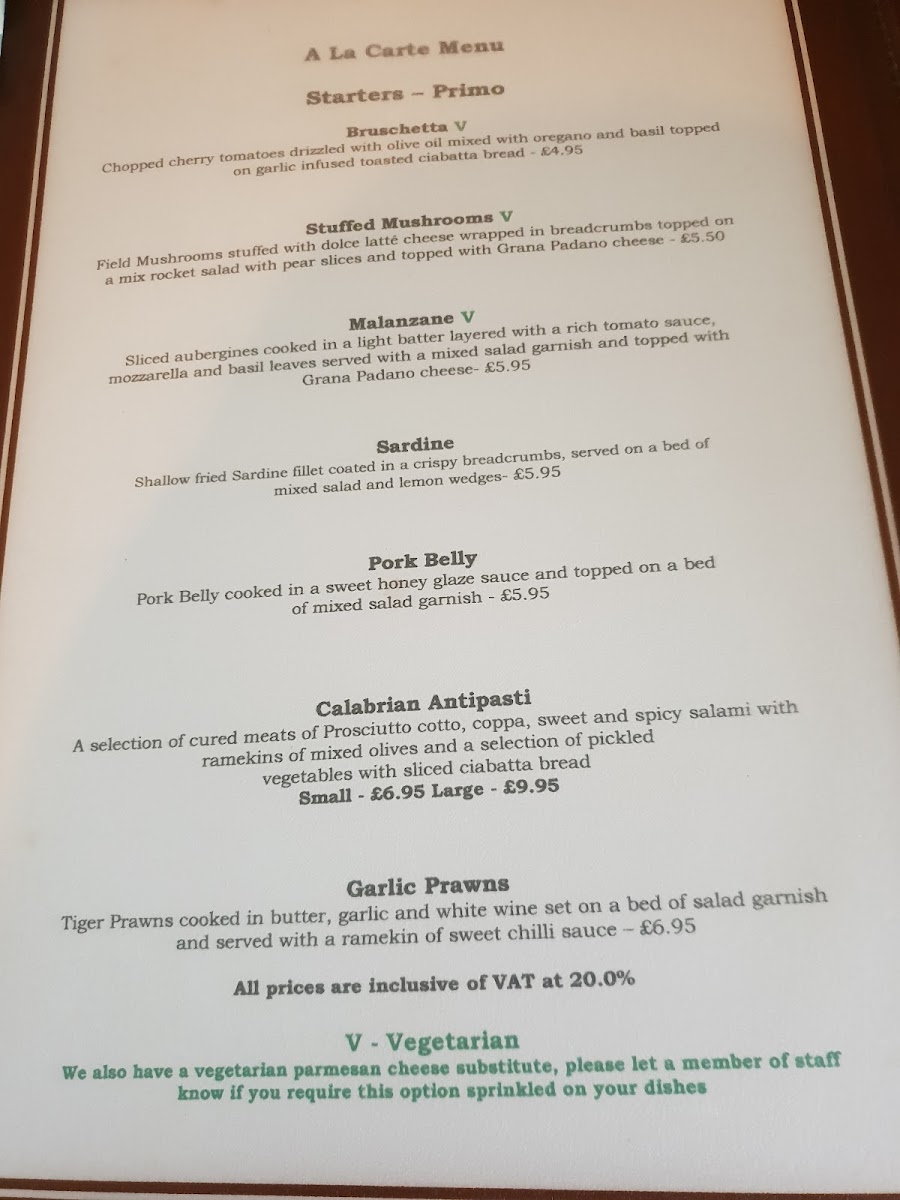 A La Carte Menu

Starters – Primo

Bruschetta V
Chopped cherry tomatoes drizzled with olive oil mixed with oregano and basil topped on garlic infused toasted ciabatta bread - £4.95

Stuffed Mushrooms V
Field Mushrooms stuffed with dolce latté cheese wrapped in breadcrumbs topped on a mix rocket salad with pear slices and topped with Grana Padano cheese - £5.50

Malanzane V
Sliced aubergines cooked in a light batter layered with a rich tomato sauce, mozzarella and basil leaves served with a mixed salad garnish and topped with Grana Padano cheese- £5.95

Sardine
Shallow fried Sardine fillet coated in a crispy breadcrumbs, served on a bed of mixed salad and lemon wedges- £5.95

Pork Belly
Pork Belly cooked in a sweet honey glaze sauce and topped on a bed of mixed salad garnish - £5.95

Calabrian Antipasti
A selection of cured meats of Prosciutto cotto, coppa, sweet and spicy salami with ramekins of mixed olives and a selection of pickled vegetables with sliced ciabatta bread
Small - £6.95 Large - £9.95

Garlic Prawns
Tiger Prawns cooked in butter, garlic and white wine set on a bed of salad garnish and served with a ramekin of sweet chilli sauce – £6.95

All prices are inclusive of VAT at 20.0%

V - Vegetarian
We also have a vegetarian parmesan cheese substitute, please let a member of staff know if you require this option sprinkled on your dishes